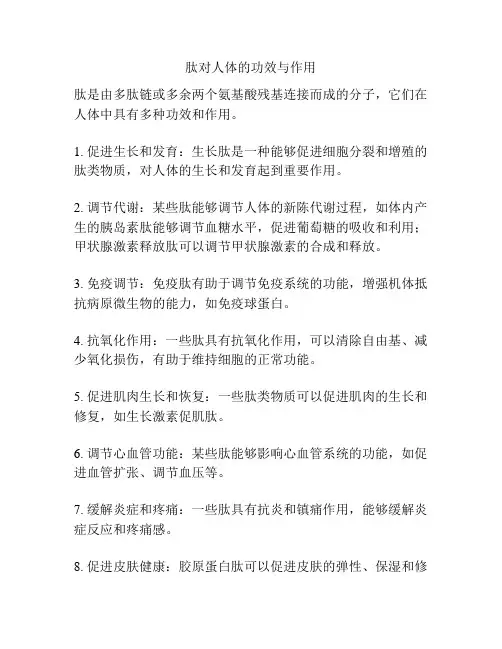 肽对人体的功效与作用

肽是由多肽链或多余两个氨基酸残基连接而成的分子，它们在人体中具有多种功效和作用。

1. 促进生长和发育：生长肽是一种能够促进细胞分裂和增殖的肽类物质，对人体的生长和发育起到重要作用。

2. 调节代谢：某些肽能够调节人体的新陈代谢过程，如体内产生的胰岛素肽能够调节血糖水平，促进葡萄糖的吸收和利用；甲状腺激素释放肽可以调节甲状腺激素的合成和释放。

3. 免疫调节：免疫肽有助于调节免疫系统的功能，增强机体抵抗病原微生物的能力，如免疫球蛋白。

4. 抗氧化作用：一些肽具有抗氧化作用，可以清除自由基、减少氧化损伤，有助于维持细胞的正常功能。

5. 促进肌肉生长和恢复：一些肽类物质可以促进肌肉的生长和修复，如生长激素促肌肽。

6. 调节心血管功能：某些肽能够影响心血管系统的功能，如促进血管扩张、调节血压等。

7. 缓解炎症和疼痛：一些肽具有抗炎和镇痛作用，能够缓解炎症反应和疼痛感。

8. 促进皮肤健康：胶原蛋白肽可以促进皮肤的弹性、保湿和修